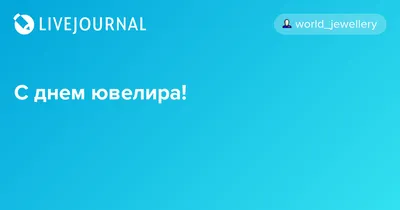 LIVEJOURNAL

world_jewellery

С днем ювелира!